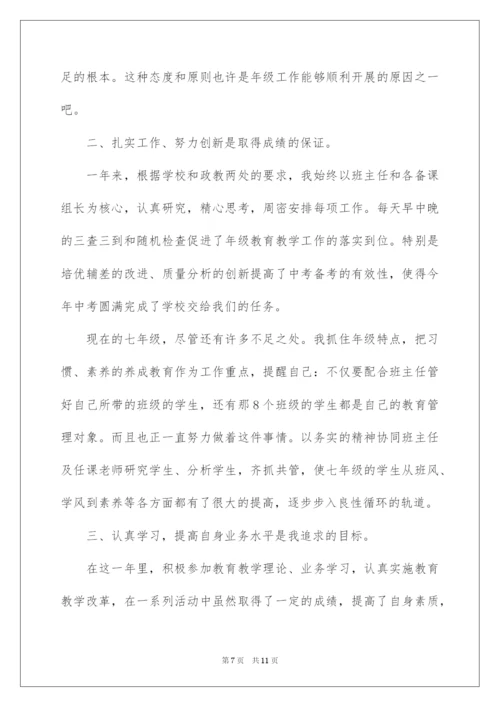 足的根本。这种态度和原则也许是年级工作能够顺利开展的原因之一吧。

二、扎实工作、努力创新是取得成绩的保证。

一年来，根据学校和政教两处的要求，我始终以班主任和各备课组长为核心，认真研究，精心思考，周密安排每项工作。每天早中晚的三查三到和随机检查促进了年级教育教学工作的落实到位。特别是培优辅差的改进、质量分析的创新提高了中考备考的有效性，使得今年中考圆满完成了学校交给我们的任务。

现在的七年级，尽管还有许多不足之处。我抓住年级特点，把习惯、素养的养成教育作为工作重点，提醒自己：不仅要配合班主任管好自己所带的班级的学生，还有那8个班级的学生都是自己的教育管理对象。而且也正一直努力做着这件事情。以务实的精神协同班主任及任课老师研究学生、分析学生，齐抓共管，使七年级的学生从班风、学风到素养等各方面都有了很大的提高，逐步步入良性循环的轨道。

三、认真学习，提高自身业务水平是我追求的目标。

在这一年里，积极参加教育教学理论、业务学习，认真实施教育教学改革，在一系列活动中虽然取得了一定的成绩，提高了自身素质，

第7页 共11页